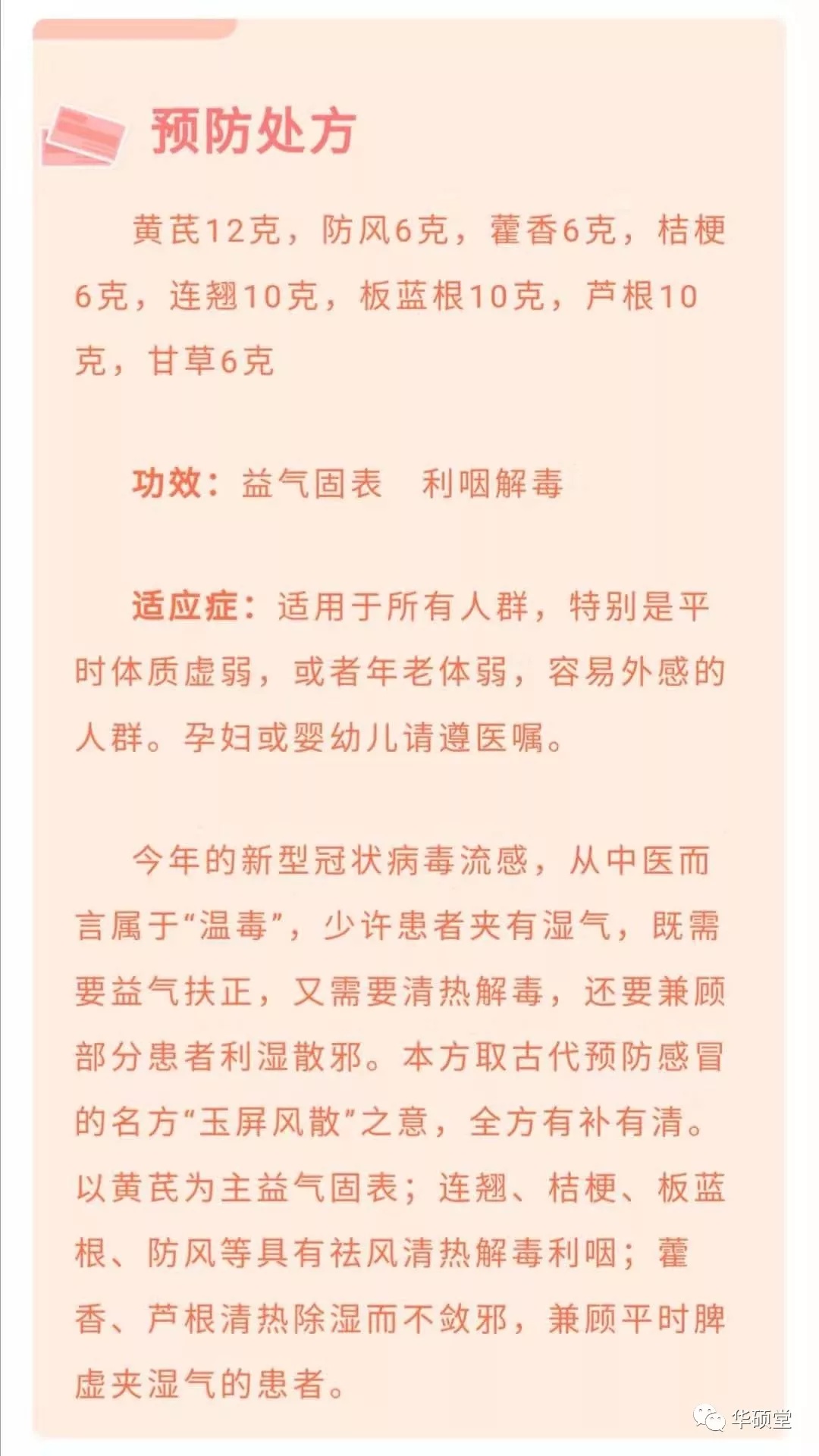 预防处方

黄芪12克，防风6克，藿香6克，桔梗6克，连翘10克，板蓝根10克，芦根10克，甘草6克

功效：益气固表　利咽解毒

适应症：适用于所有人群，特别是平时体质虚弱，或者年老体弱，容易外感的人群。孕妇或婴幼儿请遵医嘱。

今年的新型冠状病毒流感，从中医而言属于“温毒”，少许患者夹有湿气，既需要益气扶正，又需要清热解毒，还要兼顾部分患者利湿散邪。本方取古代预防感冒的名方“玉屏风散”之意，全方有补有清。以黄芪为主益气固表；连翘、桔梗、板蓝根、防风等具有祛风清热解毒利咽；藿香、芦根清热除湿而不敛邪，兼顾平时脾虚夹湿气的患者。

华硕堂